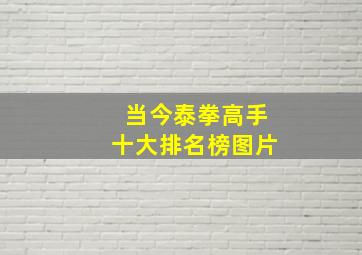 当今泰拳高手
十大排名榜图片